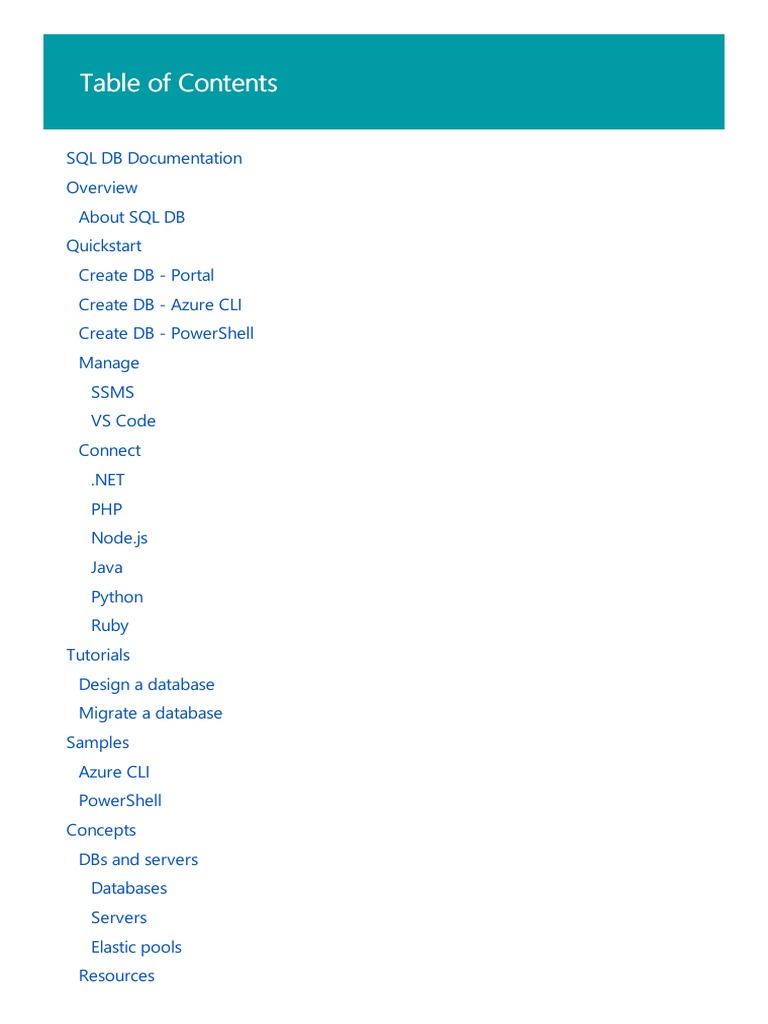 Table of Contents

SQL DB Documentation
Overview
About SQL DB
Quickstart
Create DB - Portal
Create DB - Azure CLI
Create DB - PowerShell
Manage
SSMS
VS Code
Connect
.NET
PHP
Node.js
Java
Python
Ruby
Tutorials
Design a database
Migrate a database
Samples
Azure CLI
PowerShell
Concepts
DBs and servers
Databases
Servers
Elastic pools
Resources